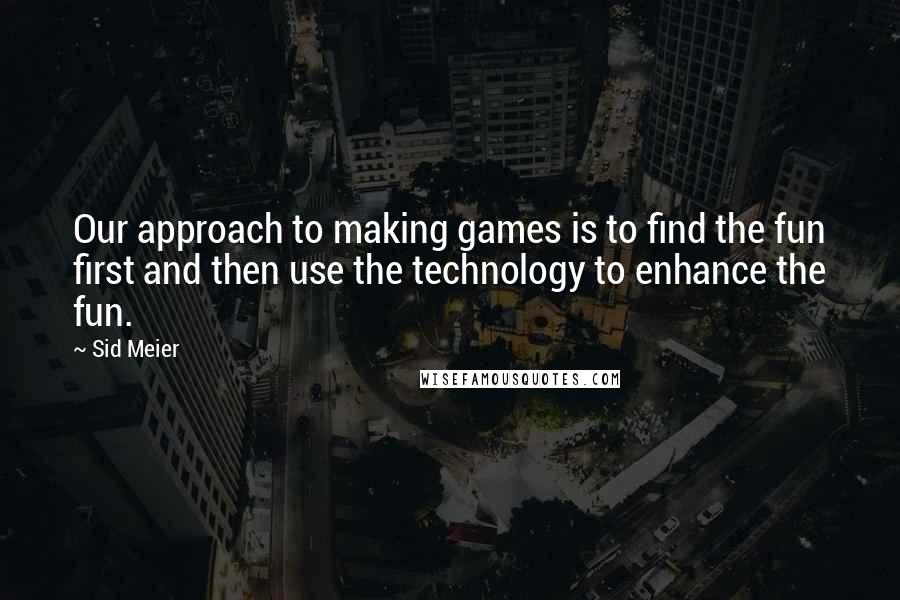 Our approach to making games is to find the fun first and then use the technology to enhance the fun.

~ Sid Meier

WISEFAMOUSQUOTES.COM